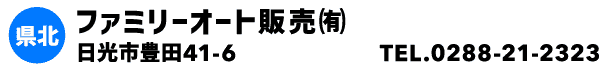 県北

ファミリーオート販売㈲

日光市豊田41-6

TEL.0288-21-2323